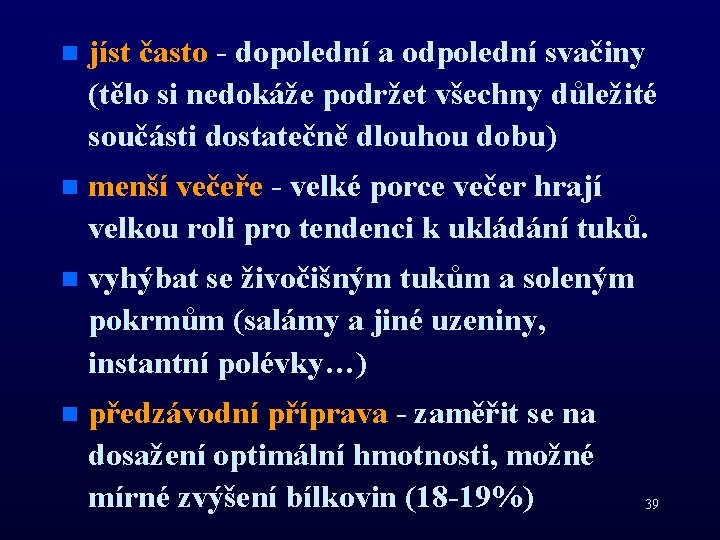 jíst často - dopolední a odpolední svačiny (tělo si nedokáže podržet všechny důležité součásti dostatečně dlouhou dobu)

menší večeře - velké porce večer hrají velkou roli pro tendenci k ukládání tuků.

vyhýbat se živočišným tukům a soleným pokrmům (salámy a jiné uzeniny, instantní polévky…)

předzávodní příprava - zaměřit se na dosažení optimální hmotnosti, možné mírné zvýšení bílkovin (18-19%)

39